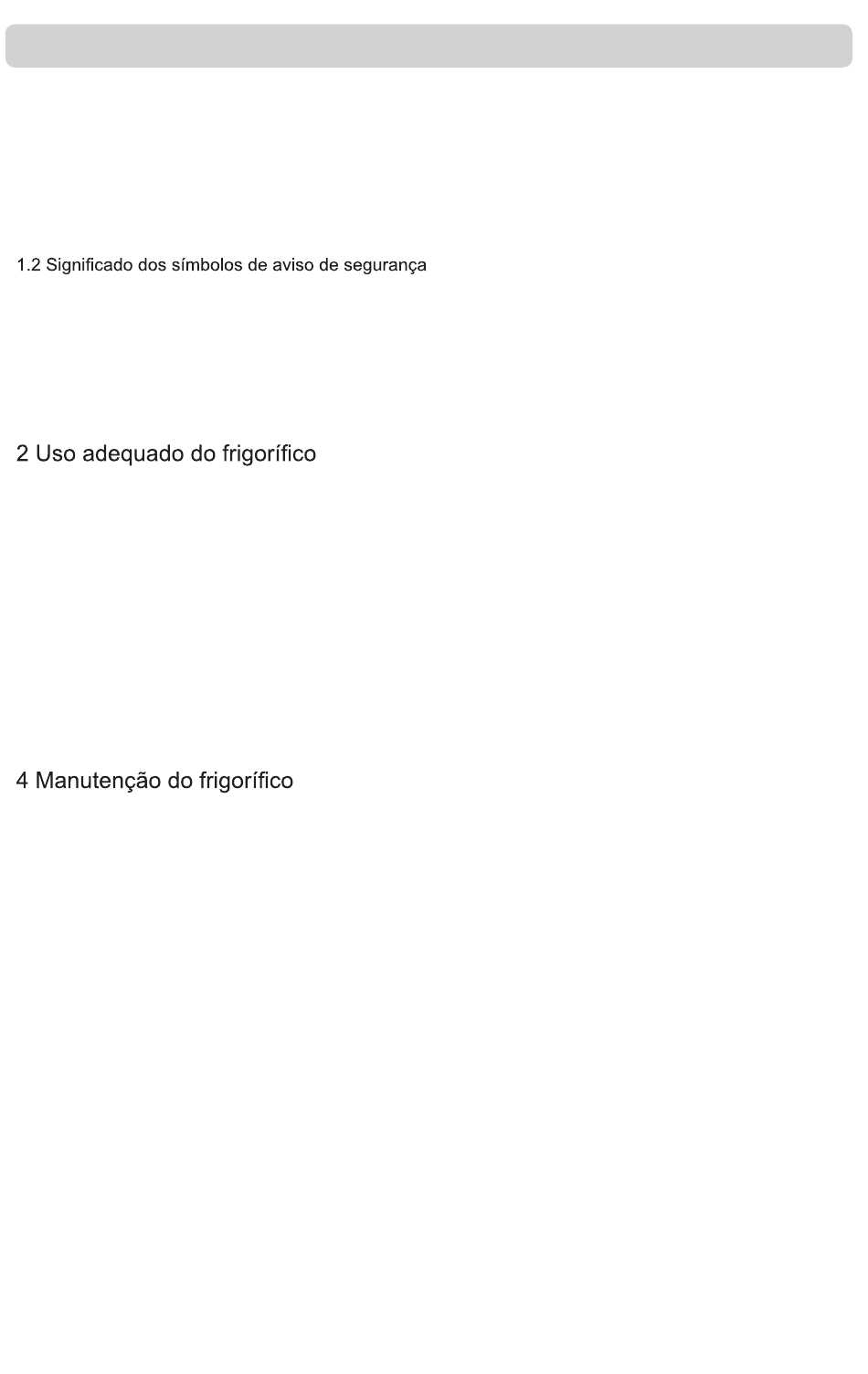 1.2 Significado dos símbolos de aviso de segurança

2 Uso adequado do frigorífico

4 Manutenção do frigorífico